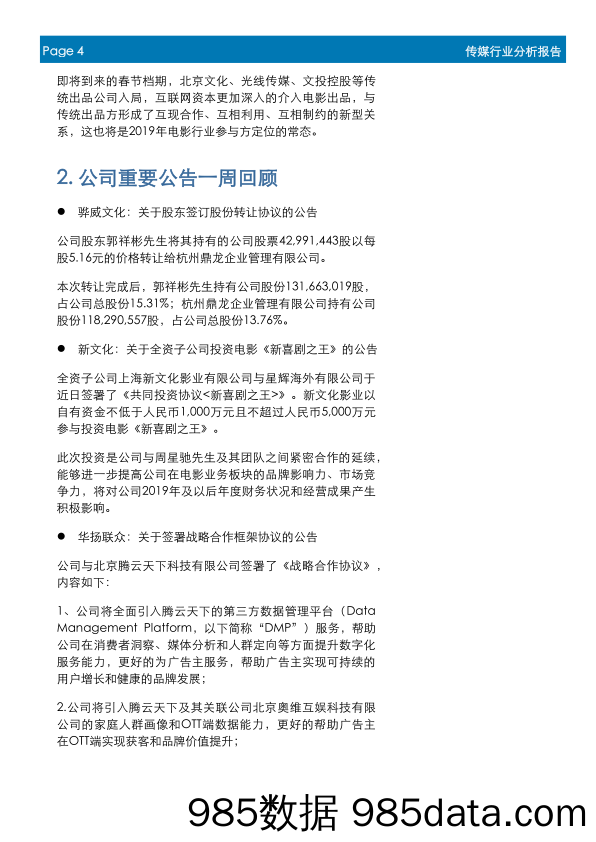 Page 4

传媒行业分析报告

即将到来的春节档期，北京文化、光线传媒、文投控股等传统出品公司入局，互联网资本更加深入的介入电影出品，与传统出品方形成了互现合作、互相利用、互相制约的新型关系，这也将是2019年电影行业参与方定位的常态。

2. 公司重要公告一周回顾

● 骅威文化：关于股东签订股份转让协议的公告

公司股东郭祥彬先生将其持有的公司股票42,991,443股以每股5.16元的价格转让给杭州鼎龙企业管理有限公司。

本次转让完成后，郭祥彬先生持有公司股份131,663,019股，占公司总股份15.31%；杭州鼎龙企业管理有限公司持有公司股份118,290,557股，占公司总股份13.76%。

● 新文化：关于全资子公司投资电影《新喜剧之王》的公告

全资子公司上海新文化影业有限公司与星辉海外有限公司于近日签署了《共同投资协议<新喜剧之王>》。新文化影业以自有资金不低于人民币1,000万元且不超过人民币5,000万元参与投资电影《新喜剧之王》。

此次投资是公司与周星驰先生及其团队之间紧密合作的延续，能够进一步提高公司在电影业务板块的品牌影响力、市场竞争力，将对公司2019年及以后年度财务状况和经营成果产生积极影响。

● 华扬联众：关于签署战略合作框架协议的公告

公司与北京腾云天下科技有限公司签署了《战略合作协议》，内容如下：

1、公司将全面引入腾云天下的第三方数据管理平台（Data Management Platform，以下简称“DMP”）服务，帮助公司在消费者洞察、媒体分析和人群定向等方面提升数字化服务能力，更好的为广告主服务，帮助广告主实现可持续的用户增长和健康的品牌发展；

2.公司将引入腾云天下及其关联公司北京奥维互娱科技有限公司的家庭人群画像和OTT端数据能力，更好的帮助广告主在OTT端实现获客和品牌价值提升；

985数据 985data.com